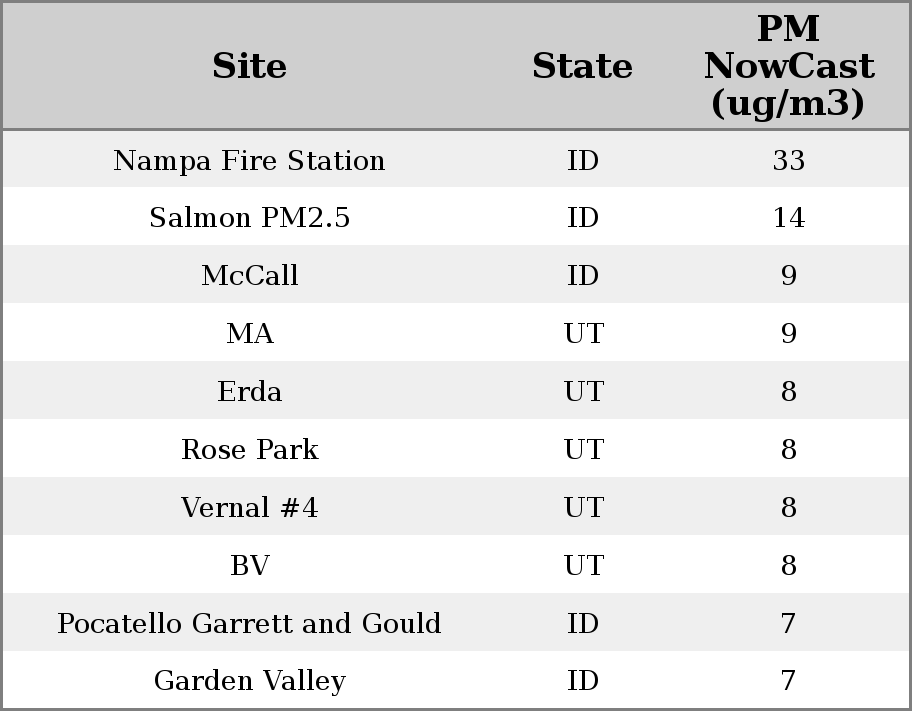 | Site | State | PM NowCast (ug/m3) |
|---|---|---|
| Nampa Fire Station | ID | 33 |
| Salmon PM2.5 | ID | 14 |
| McCall | ID | 9 |
| MA | UT | 9 |
| Erda | UT | 8 |
| Rose Park | UT | 8 |
| Vernal #4 | UT | 8 |
| BV | UT | 8 |
| Pocatello Garrett and Gould | ID | 7 |
| Garden Valley | ID | 7 |